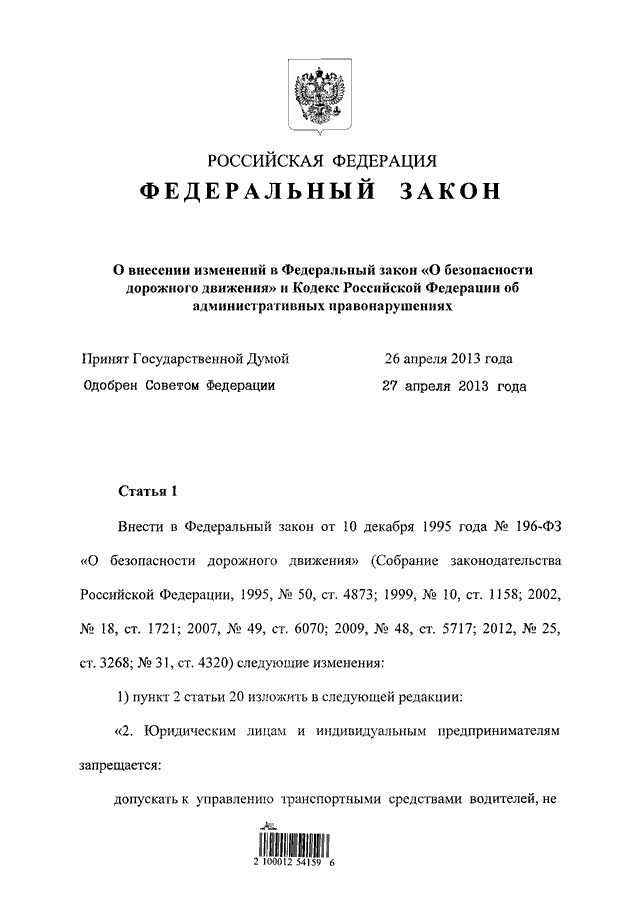 РОССИЙСКАЯ ФЕДЕРАЦИЯ

ФЕДЕРАЛЬНЫЙ ЗАКОН

О внесении изменений в Федеральный закон «О безопасности дорожного движения» и Кодекс Российской Федерации об административных правонарушениях

Принят Государственной Думой 26 апреля 2013 года

Одобрен Советом Федерации 27 апреля 2013 года

Статья 1

Внести в Федеральный закон от 10 декабря 1995 года № 196-ФЗ «О безопасности дорожного движения» (Собрание законодательства Российской Федерации, 1995, № 50, ст. 4873; 1999, № 10, ст. 1158; 2002, № 18, ст. 1721; 2007, № 49, ст. 6070; 2009, № 48, ст. 5717; 2012, № 25, ст. 3268; № 31, ст. 4320) следующие изменения:

1) пункт 2 статьи 20 изложить в следующей редакции:

«2. Юридическим лицам и индивидуальным предпринимателям запрещается:

допускать к управлению транспортными средствами водителей, не

2 100012 54159 6